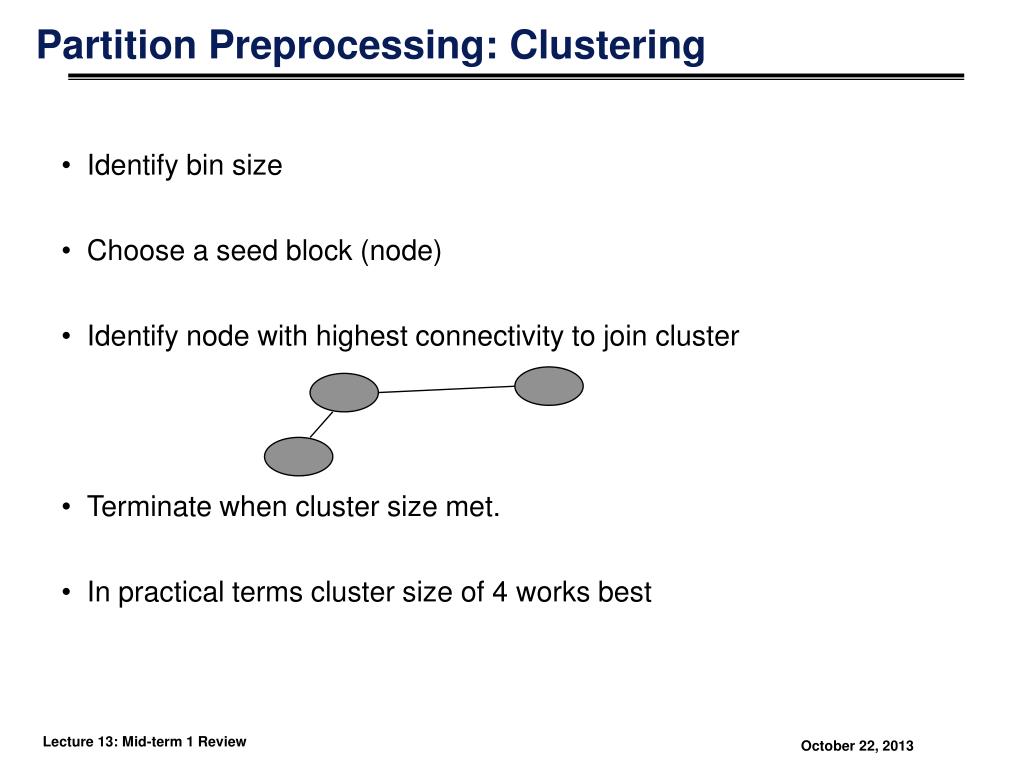 Partition Preprocessing: Clustering

• Identify bin size

• Choose a seed block (node)

• Identify node with highest connectivity to join cluster

• Terminate when cluster size met.

• In practical terms cluster size of 4 works best

Lecture 13: Mid-term 1 Review

October 22, 2013